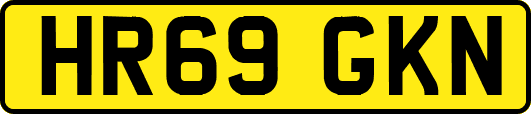 HR69 GKN